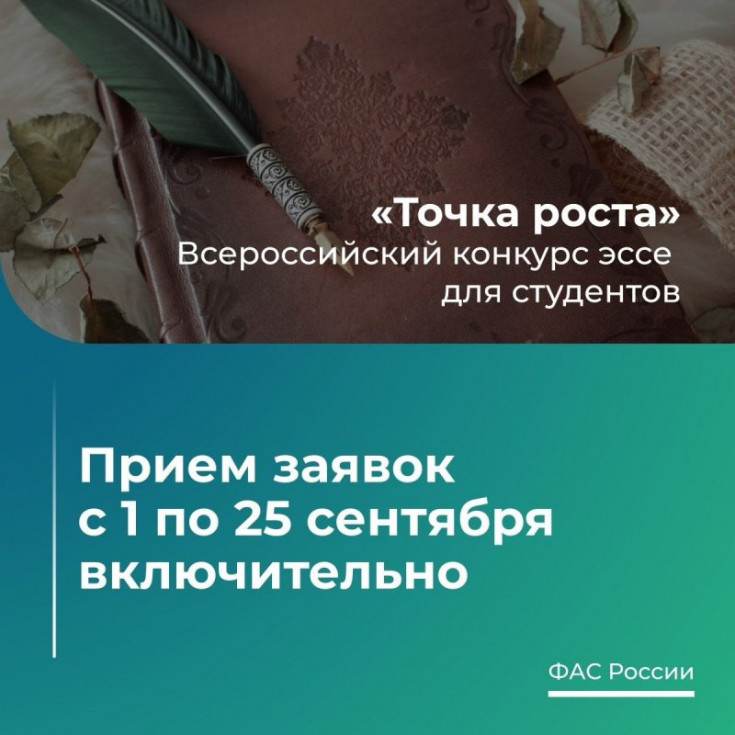 «Точка роста»
Всероссийский конкурс эссе для студентов

Прием заявок с 1 по 25 сентября включительно

ФАС России